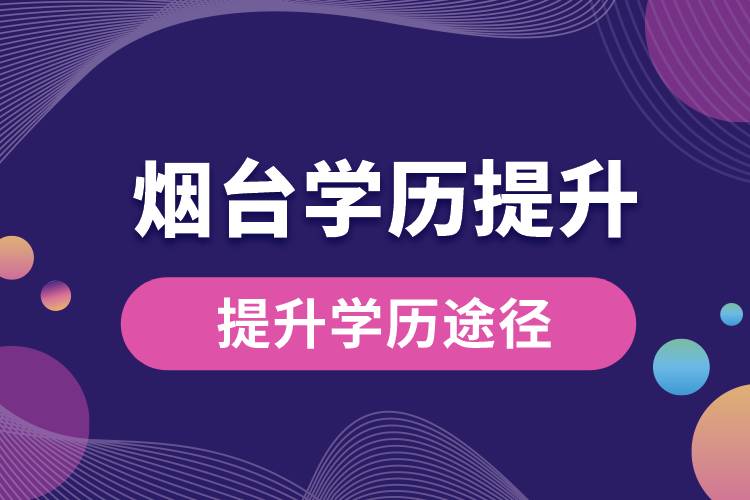 烟台学历提升

提升学历途径